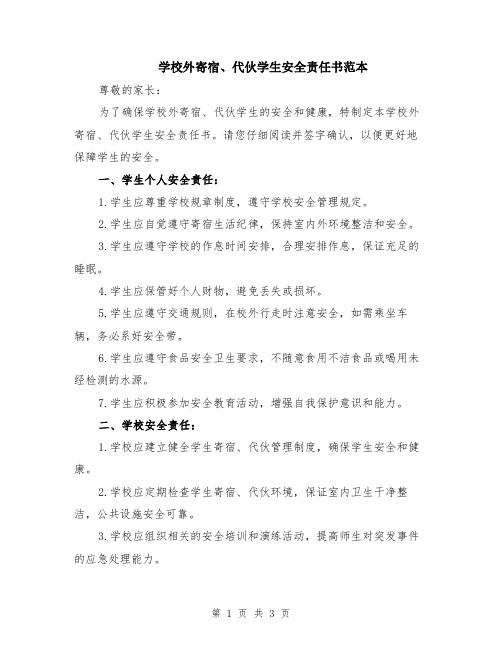 学校外寄宿、代伙学生安全责任书范本

尊敬的家长：

为了确保学校外寄宿、代伙学生的安全和健康，特制定本学校外寄宿、代伙学生安全责任书。请您仔细阅读并签字确认，以便更好地保障学生的安全。

一、学生个人安全责任：

1.学生应尊重学校规章制度，遵守学校安全管理规定。

2.学生应自觉遵守寄宿生活纪律，保持室内外环境整洁和安全。

3.学生应遵守学校的作息时间安排，合理安排作息，保证充足的睡眠。

4.学生应保管好个人财物，避免丢失或损坏。

5.学生应遵守交通规则，在校外行走时注意安全，如需乘坐车辆，务必系好安全带。

6.学生应遵守食品安全卫生要求，不随意食用不洁食品或喝用未经检测的水源。

7.学生应积极参加安全教育活动，增强自我保护意识和能力。

二、学校安全责任：

1.学校应建立健全学生寄宿、代伙管理制度，确保学生安全和健康。

2.学校应定期检查学生寄宿、代伙环境，保证室内卫生干净整洁，公共设施安全可靠。

3.学校应组织相关的安全培训和演练活动，提高师生对突发事件的应急处理能力。

第 1 页 共 3 页